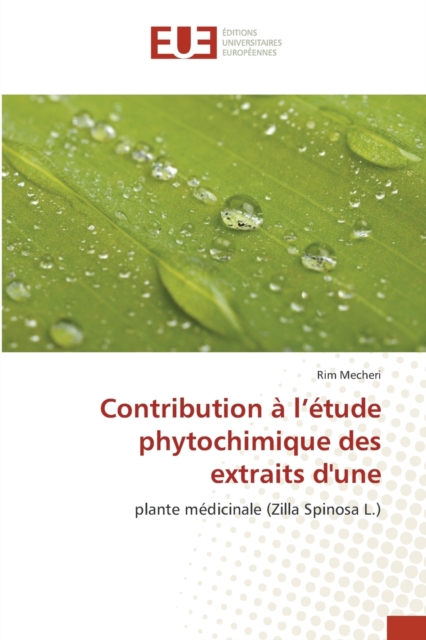 EUE
ÉDITIONS
UNIVERSITAIRES
EUROPÉENNES

Rim Mecheri

Contribution à l'étude phytochimique des extraits d'une

plante médicinale (Zilla Spinosa L.)